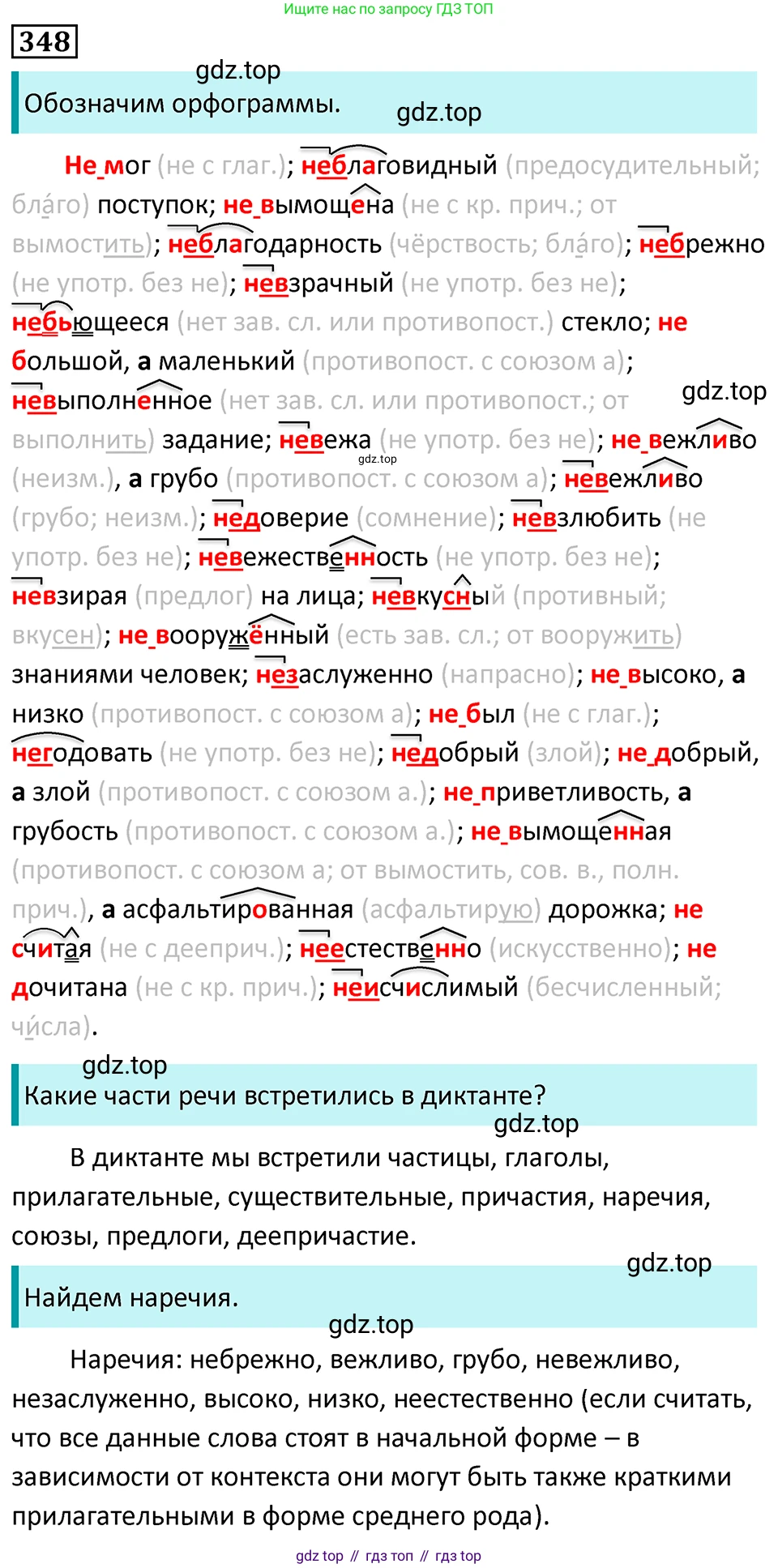 Ищите нас по запросу ГДЗ ТОП

348

gdz.top

Обозначим орфограммы. gdz.top

Не мог (не с глаг.); неблаговидный (предосудительный; бла́го) поступок; не вымощена (не с кр. прич.; от вымостить); неблагодарность (чёрствость; бла́го); небрежно (не употр. без не); невзрачный (не употр. без не); небьющееся (нет зав. сл. или противопост.) стекло; не большой, а маленький (противопост. с союзом а); невыполненное (нет зав. сл. или противопост.; от выполнить) задание; невежа (не употр. без не); не вежливо (неизм.), а грубо (противопост. с союзом а); невежливо (грубо; неизм.); недоверие (сомнение); невзлюбить (не употр. без не); невежественность (не употр. без не); невзирая (предлог) на лица; невкусный (противный; вкусен); не вооружённый (есть зав. сл.; от вооружить) знаниями человек; незаслуженно (напрасно); не высоко, а низко (противопост. с союзом а); не был (не с глаг.); негодовать (не употр. без не); недобрый (злой); не добрый, а злой (противопост. с союзом а.); не приветливость, а грубость (противопост. с союзом а.); не вымощенная (противопост. с союзом а; от вымостить, сов. в., полн. прич.), а асфальтированная (асфальтирую) дорожка; не считая (не с дееприч.); неестественно (искусственно); не дочитана (не с кр. прич.); неисчислимый (бесчисленный; чи́сла).

gdz.top

gdz.top

gdz.top

Какие части речи встретились в диктанте?

gdz.top

В диктанте мы встретили частицы, глаголы, прилагательные, существительные, причастия, наречия, союзы, предлоги, деепричастие.

gdz.top

Найдем наречия.

gdz.top

Наречия: небрежно, вежливо, грубо, невежливо, незаслуженно, высоко, низко, неестественно (если считать, что все данные слова стоят в начальной форме – в зависимости от контекста они могут быть также краткими прилагательными в форме среднего рода).

gdz top // гдз топ // гдз top